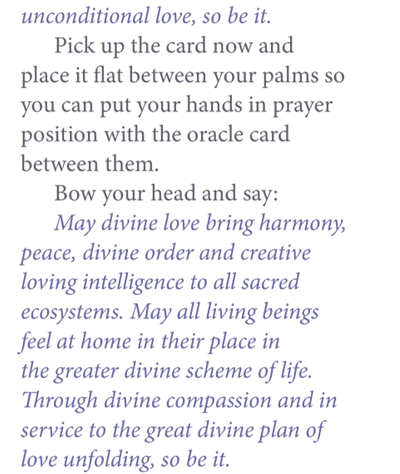 unconditional love, so be it.

Pick up the card now and place it flat between your palms so you can put your hands in prayer position with the oracle card between them.

Bow your head and say:

May divine love bring harmony, peace, divine order and creative loving intelligence to all sacred ecosystems. May all living beings feel at home in their place in the greater divine scheme of life. Through divine compassion and in service to the great divine plan of love unfolding, so be it.